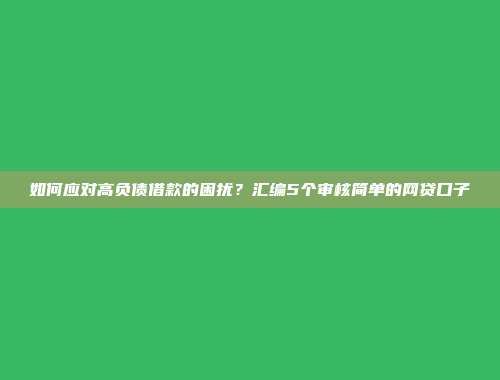 如何应对高负债借款的困扰？汇编5个审核简单的网贷口子